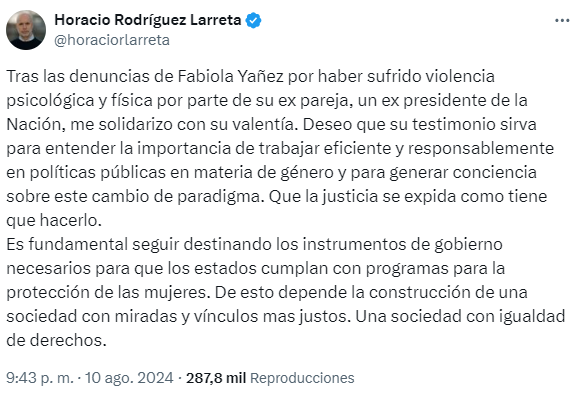 Horacio Rodríguez Larreta
@horaciorlarreta

Tras las denuncias de Fabiola Yañez por haber sufrido violencia psicológica y física por parte de su ex pareja, un ex presidente de la Nación, me solidarizo con su valentía. Deseo que su testimonio sirva para entender la importancia de trabajar eficiente y responsablemente en políticas públicas en materia de género y para generar conciencia sobre este cambio de paradigma. Que la justicia se expida como tiene que hacerlo.
Es fundamental seguir destinando los instrumentos de gobierno necesarios para que los estados cumplan con programas para la protección de las mujeres. De esto depende la construcción de una sociedad con miradas y vínculos mas justos. Una sociedad con igualdad de derechos.

9:43 p. m. · 10 ago. 2024 · 287,8 mil Reproducciones